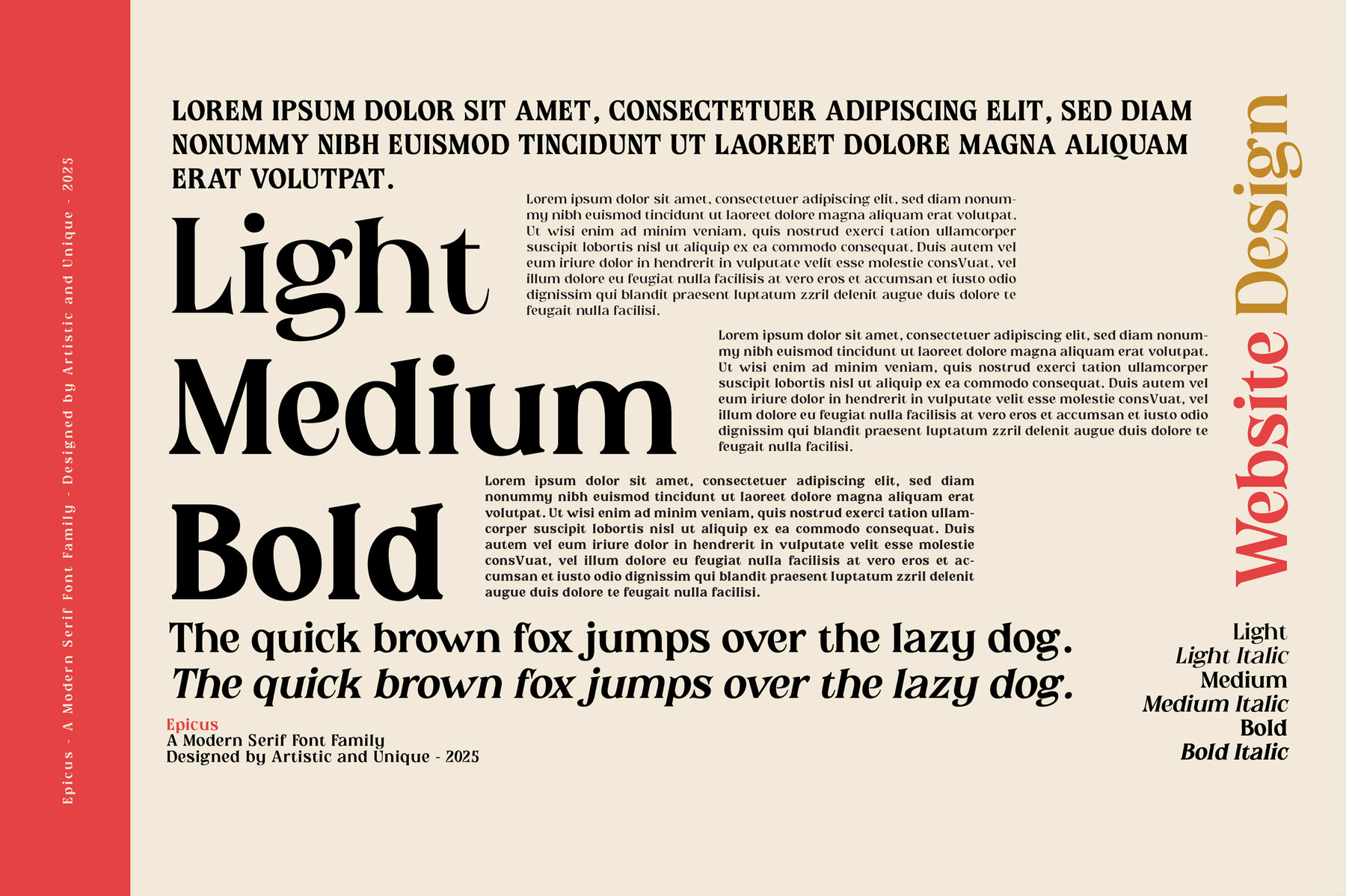 Epicus - A Modern Serif Font Family - Designed by Artistic and Unique - 2025

LOREM IPSUM DOLOR SIT AMET, CONSECTETUER ADIPISCING ELIT, SED DIAM NONUMMY NIBH EUISMOD TINCIDUNT UT LAOREET DOLORE MAGNA ALIQUAM ERAT VOLUTPAT.

Light

Lorem ipsum dolor sit amet, consectetuer adipiscing elit, sed diam nonummy nibh euismod tincidunt ut laoreet dolore magna aliquam erat volutpat. Ut wisi enim ad minim veniam, quis nostrud exerci tation ullamcorper suscipit lobortis nisl ut aliquip ex ea commodo consequat. Duis autem vel eum iriure dolor in hendrerit in vulputate velit esse molestie consVuat, vel illum dolore eu feugiat nulla facilisis at vero eros et accumsan et iusto odio dignissim qui blandit praesent luptatum zzril delenit augue duis dolore te feugait nulla facilisi.

Medium

Lorem ipsum dolor sit amet, consectetuer adipiscing elit, sed diam nonummy nibh euismod tincidunt ut laoreet dolore magna aliquam erat volutpat. Ut wisi enim ad minim veniam, quis nostrud exerci tation ullamcorper suscipit lobortis nisl ut aliquip ex ea commodo consequat. Duis autem vel eum iriure dolor in hendrerit in vulputate velit esse molestie consVuat, vel illum dolore eu feugiat nulla facilisis at vero eros et accumsan et iusto odio dignissim qui blandit praesent luptatum zzril delenit augue duis dolore te feugait nulla facilisi.

Bold

Lorem ipsum dolor sit amet, consectetuer adipiscing elit, sed diam nonummy nibh euismod tincidunt ut laoreet dolore magna aliquam erat volutpat. Ut wisi enim ad minim veniam, quis nostrud exerci tation ullamcorper suscipit lobortis nisl ut aliquip ex ea commodo consequat. Duis autem vel eum iriure dolor in hendrerit in vulputate velit esse molestie consVuat, vel illum dolore eu feugiat nulla facilisis at vero eros et accumsan et iusto odio dignissim qui blandit praesent luptatum zzril delenit augue duis dolore te feugait nulla facilisi.

The quick brown fox jumps over the lazy dog.
The quick brown fox jumps over the lazy dog.

Epicus
A Modern Serif Font Family
Designed by Artistic and Unique - 2025

Website Design

Light
Light Italic
Medium
Medium Italic
Bold
Bold Italic